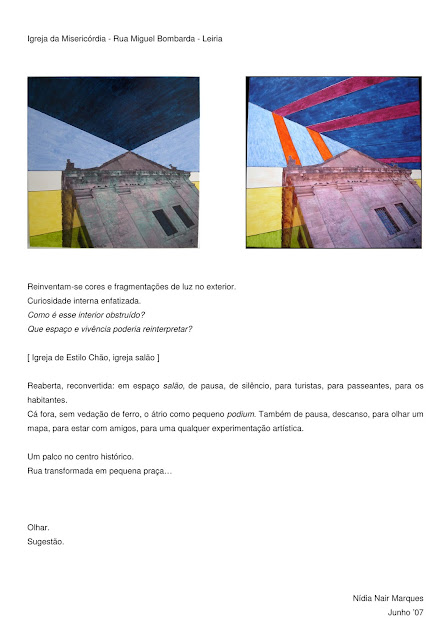 Igreja da Misericórdia - Rua Miguel Bombarda - Leiria

Reinventam-se cores e fragmentações de luz no exterior.
Curiosidade interna enfatizada.
Como é esse interior obstruído?
Que espaço e vivência poderia reinterpretar?

[ Igreja de Estilo Chão, igreja salão ]

Reaberta, reconvertida: em espaço salão, de pausa, de silêncio, para turistas, para passeantes, para os habitantes.
Cá fora, sem vedação de ferro, o átrio como pequeno podium. Também de pausa, descanso, para olhar um mapa, para estar com amigos, para uma qualquer experimentação artística.

Um palco no centro histórico.
Rua transformada em pequena praça…

Olhar.
Sugestão.

Nídia Nair Marques
Junho '07